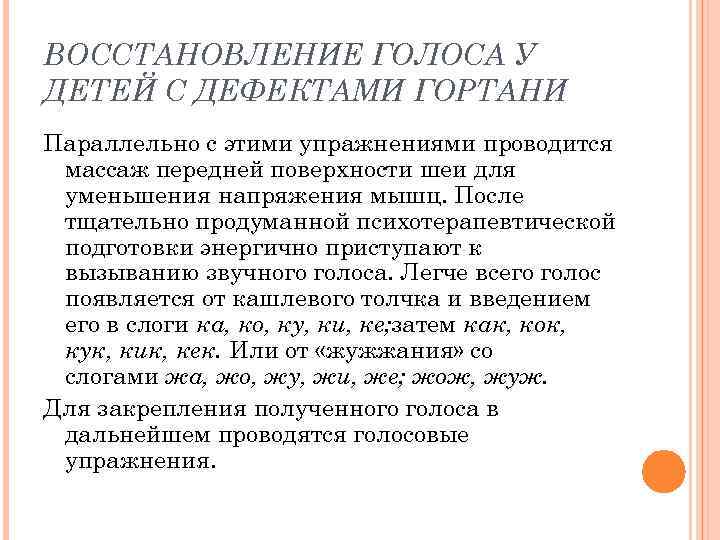 ВОССТАНОВЛЕНИЕ ГОЛОСА У ДЕТЕЙ С ДЕФЕКТАМИ ГОРТАНИ

Параллельно с этими упражнениями проводится массаж передней поверхности шеи для уменьшения напряжения мышц. После тщательно продуманной психотерапевтической подготовки энергично приступают к вызыванию звучного голоса. Легче всего голос появляется от кашлевого толчка и введением его в слоги ка, ко, ку, ки, ке;затем как, кок, кук, кик, кек. Или от «жужжания» со слогами жа, жо, жу, жи, же; жож, жуж.

Для закрепления полученного голоса в дальнейшем проводятся голосовые упражнения.